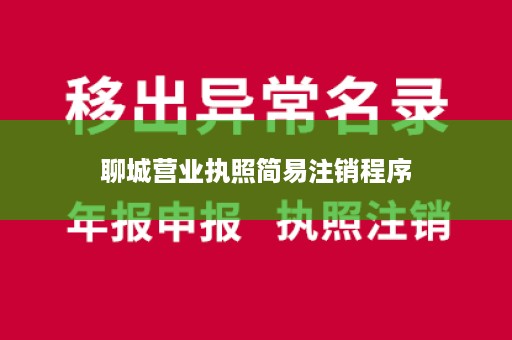 移出异常名录

聊城营业执照简易注销程序

年报申报 执照注销